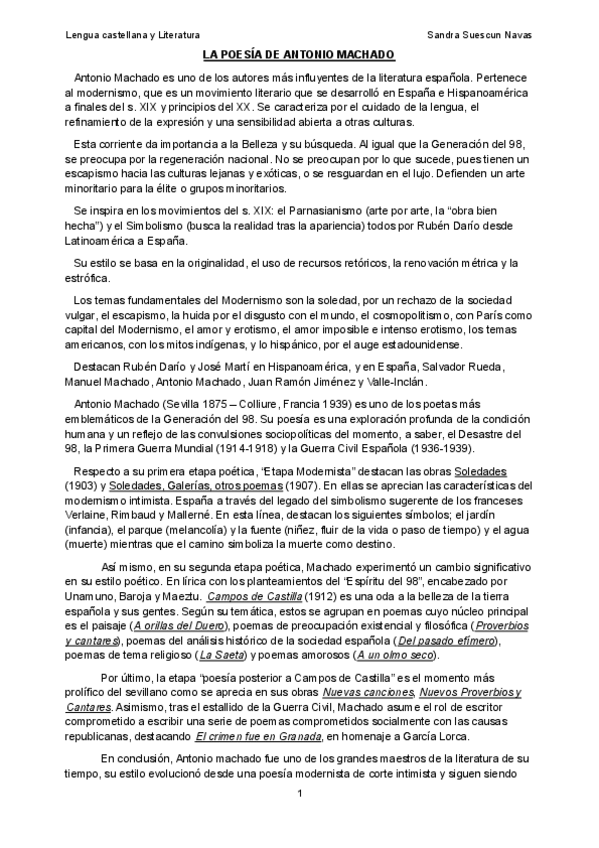 Lengua castellana y Literatura Sandra Suescun Navas

LA POESÍA DE ANTONIO MACHADO

Antonio Machado es uno de los autores más influyentes de la literatura española. Pertenece al modernismo, que es un movimiento literario que se desarrolló en España e Hispanoamérica a finales del s. XIX y principios del XX. Se caracteriza por el cuidado de la lengua, el refinamiento de la expresión y una sensibilidad abierta a otras culturas.

Esta corriente da importancia a la Belleza y su búsqueda. Al igual que la Generación del 98, se preocupa por la regeneración nacional. No se preocupan por lo que sucede, pues tienen un escapismo hacia las culturas lejanas y exóticas, o se resguardan en el lujo. Defienden un arte minoritario para la élite o grupos minoritarios.

Se inspira en los movimientos del s. XIX: el Parnasianismo (arte por arte, la "obra bien hecha") y el Simbolismo (busca la realidad tras la apariencia) todos por Rubén Darío desde Latinoamérica a España.

Su estilo se basa en la originalidad, el uso de recursos retóricos, la renovación métrica y la estrófica.

Los temas fundamentales del Modernismo son la soledad, por un rechazo de la sociedad vulgar, el escapismo, la huida por el disgusto con el mundo, el cosmopolitismo, con París como capital del Modernismo, el amor y erotismo, el amor imposible e intenso erotismo, los temas americanos, con los mitos indígenas, y lo hispánico, por el auge estadounidense.

Destacan Rubén Darío y José Martí en Hispanoamérica, y en España, Salvador Rueda, Manuel Machado, Antonio Machado, Juan Ramón Jiménez y Valle-Inclán.

Antonio Machado (Sevilla 1875 – Colliure, Francia 1939) es uno de los poetas más emblemáticos de la Generación del 98. Su poesía es una exploración profunda de la condición humana y un reflejo de las convulsiones sociopolíticas del momento, a saber, el Desastre del 98, la Primera Guerra Mundial (1914-1918) y la Guerra Civil Española (1936-1939).

Respecto a su primera etapa poética, "Etapa Modernista" destacan las obras Soledades (1903) y Soledades, Galerías, otros poemas (1907). En ellas se aprecian las características del modernismo intimista. España a través del legado del simbolismo sugerente de los franceses Verlaine, Rimbaud y Mallerné. En esta línea, destacan los siguientes símbolos; el jardín (infancia), el parque (melancolía) y la fuente (niñez, fluir de la vida o paso de tiempo) y el agua (muerte) mientras que el camino simboliza la muerte como destino.

Así mismo, en su segunda etapa poética, Machado experimentó un cambio significativo en su estilo poético. En lírica con los planteamientos del "Espíritu del 98", encabezado por Unamuno, Baroja y Maeztu. Campos de Castilla (1912) es una oda a la belleza de la tierra española y sus gentes. Según su temática, estos se agrupan en poemas cuyo núcleo principal es el paisaje (A orillas del Duero), poemas de preocupación existencial y filosófica (Proverbios y cantares), poemas del análisis histórico de la sociedad española (Del pasado efímero), poemas de tema religioso (La Saeta) y poemas amorosos (A un olmo seco).

Por último, la etapa "poesía posterior a Campos de Castilla" es el momento más prolífico del sevillano como se aprecia en sus obras Nuevas canciones, Nuevos Proverbios y Cantares. Asimismo, tras el estallido de la Guerra Civil, Machado asume el rol de escritor comprometido a escribir una serie de poemas comprometidos socialmente con las causas republicanas, destacando El crimen fue en Granada, en homenaje a García Lorca.

En conclusión, Antonio machado fue uno de los grandes maestros de la literatura de su tiempo, su estilo evolucionó desde una poesía modernista de corte intimista y siguen siendo

1